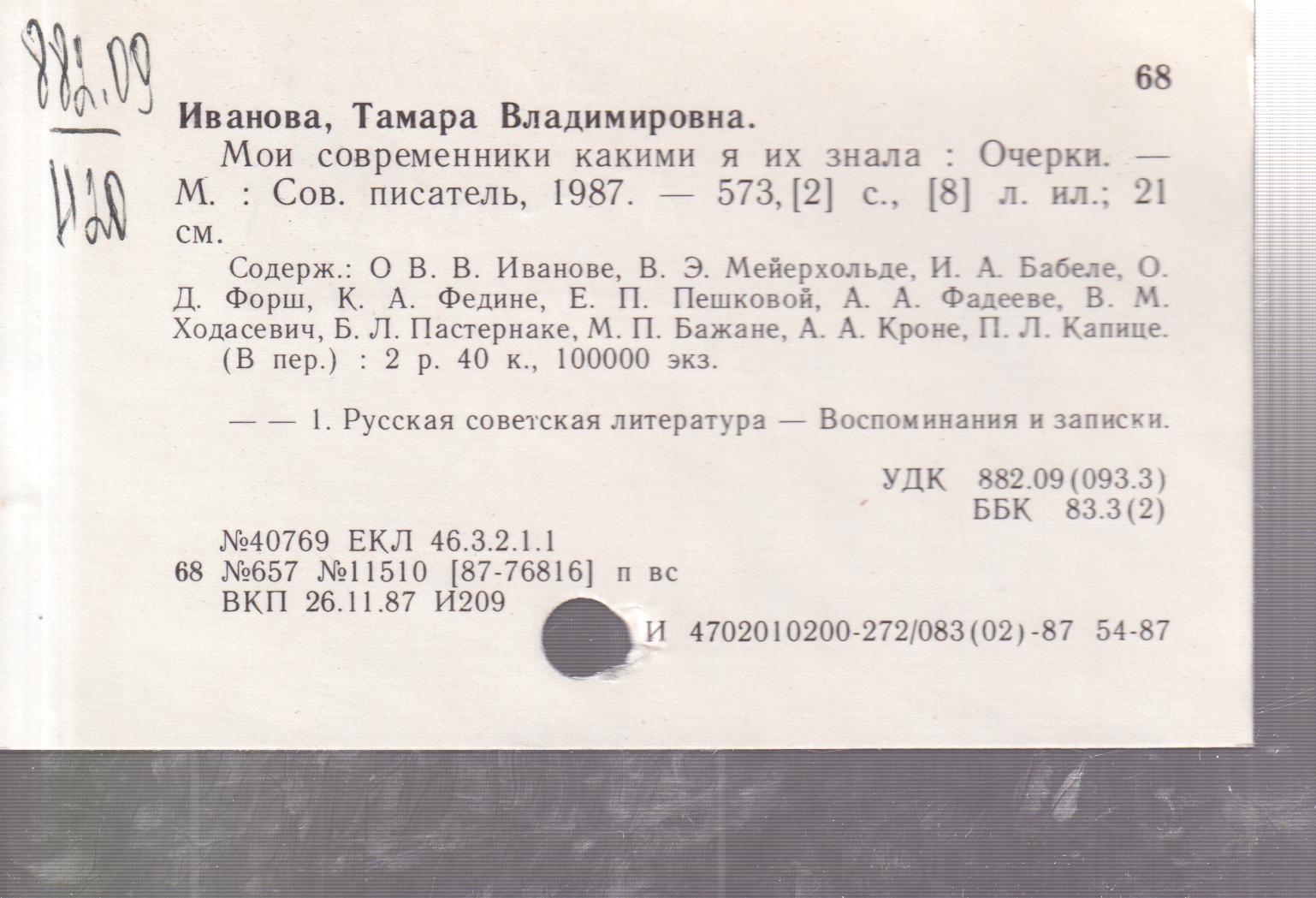 882.09
И20

68

Иванова, Тамара Владимировна.

Мои современники какими я их знала : Очерки. — М. : Сов. писатель, 1987. — 573, [2] с., [8] л. ил.; 21 см.

Содерж.: О В. В. Иванове, В. Э. Мейерхольде, И. А. Бабеле, О. Д. Форш, К. А. Федине, Е. П. Пешковой, А. А. Фадееве, В. М. Ходасевич, Б. Л. Пастернаке, М. П. Бажане, А. А. Кроне, П. Л. Капице.
(В пер.) : 2 р. 40 к., 100000 экз.

— — 1. Русская советская литература — Воспоминания и записки.

УДК 882.09(093.3)
ББК 83.3(2)

№40769 ЕКЛ 46.3.2.1.1
68 №657 №11510 [87-76816] п вс
ВКП 26.11.87 И209

И 4702010200-272/083(02)-87 54-87